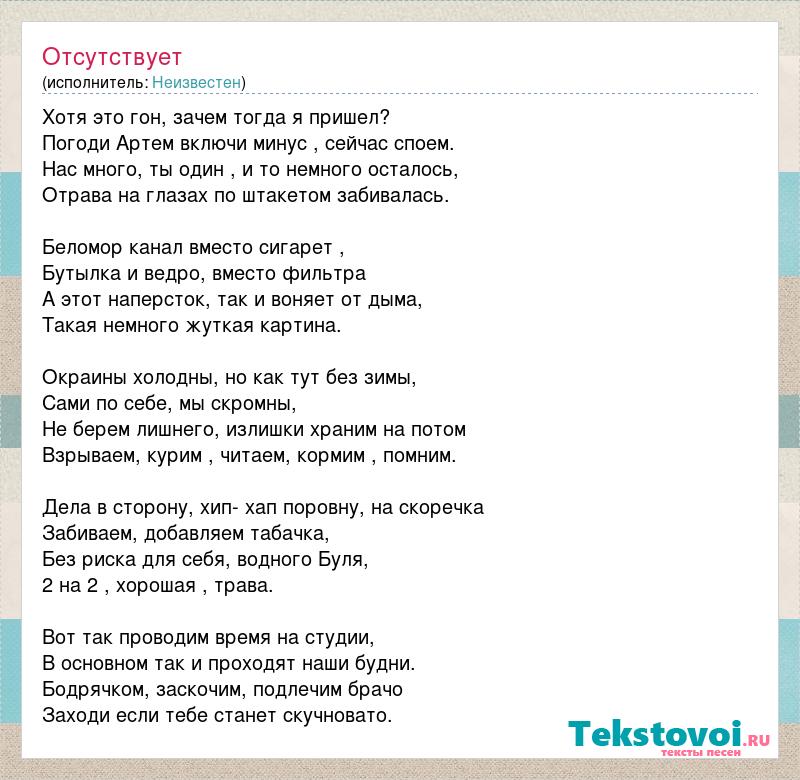 Отсутствует
(исполнитель: Неизвестен)

Хотя это гон, зачем тогда я пришел?
Погоди Артем включи минус , сейчас споем.
Нас много, ты один , и то немного осталось,
Отрава на глазах по штакетом забивалась.

Беломор канал вместо сигарет ,
Бутылка и ведро, вместо фильтра
А этот наперсток, так и воняет от дыма,
Такая немного жуткая картина.

Окраины холодны, но как тут без зимы,
Сами по себе, мы скромны,
Не берем лишнего, излишки храним на потом
Взрываем, курим , читаем, кормим , помним.

Дела в сторону, хип- хап поровну, на скоречка
Забиваем, добавляем табачка,
Без риска для себя, водного Буля,
2 на 2 , хорошая , трава.

Вот так проводим время на студии,
В основном так и проходят наши будни.
Бодрячком, заскочим, подлечим брачо
Заходи если тебе станет скучновато.

Tekstovoi.RU
тексты песен